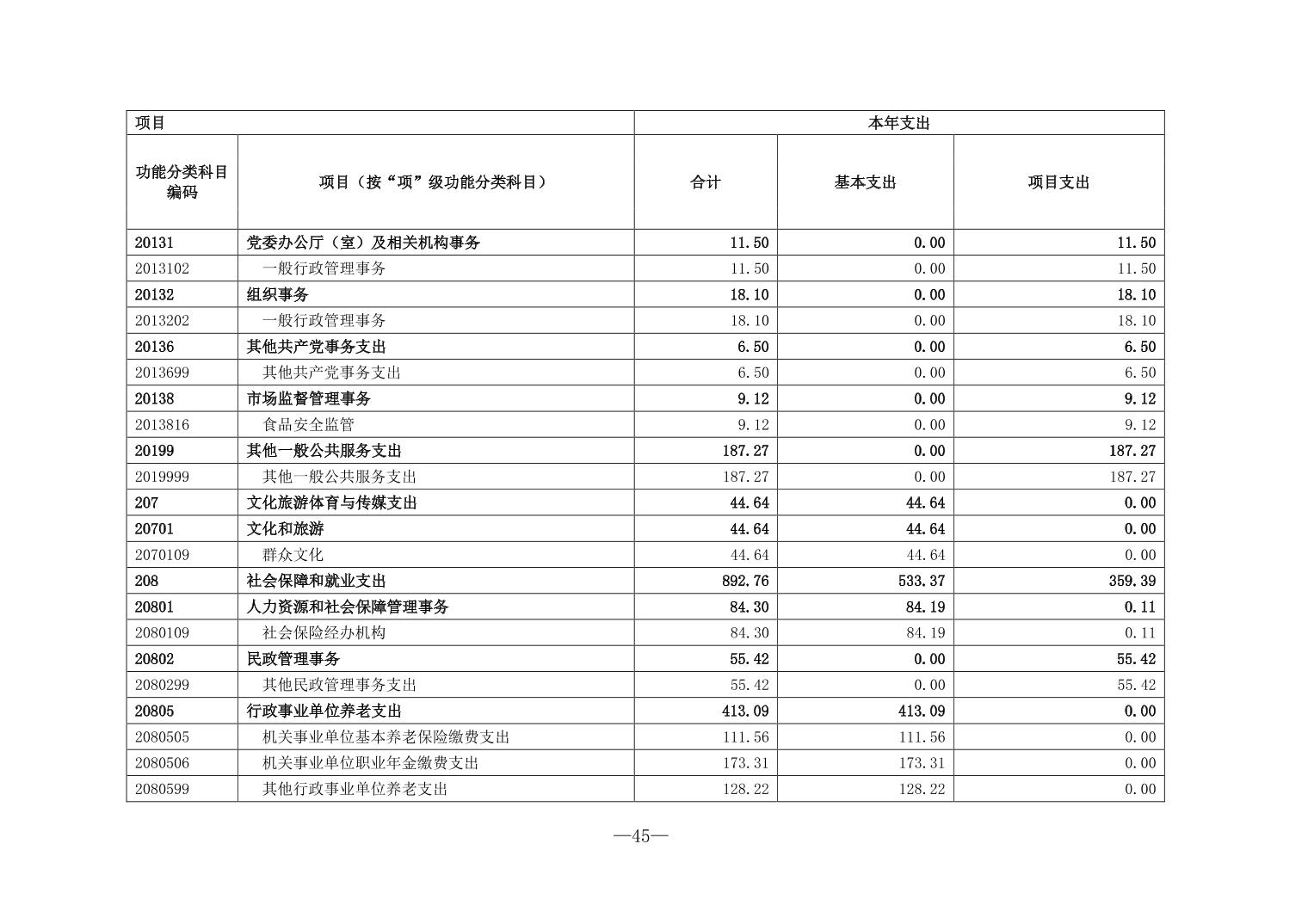 | 项目 | | 本年支出 | | |
|---|---|---|---|---|
| 功能分类科目编码 | 项目（按“项”级功能分类科目） | 合计 | 基本支出 | 项目支出 |
| 20131 | 党委办公厅（室）及相关机构事务 | 11.50 | 0.00 | 11.50 |
| 2013102 | 一般行政管理事务 | 11.50 | 0.00 | 11.50 |
| 20132 | 组织事务 | 18.10 | 0.00 | 18.10 |
| 2013202 | 一般行政管理事务 | 18.10 | 0.00 | 18.10 |
| 20136 | 其他共产党事务支出 | 6.50 | 0.00 | 6.50 |
| 2013699 | 其他共产党事务支出 | 6.50 | 0.00 | 6.50 |
| 20138 | 市场监督管理事务 | 9.12 | 0.00 | 9.12 |
| 2013816 | 食品安全监管 | 9.12 | 0.00 | 9.12 |
| 20199 | 其他一般公共服务支出 | 187.27 | 0.00 | 187.27 |
| 2019999 | 其他一般公共服务支出 | 187.27 | 0.00 | 187.27 |
| 207 | 文化旅游体育与传媒支出 | 44.64 | 44.64 | 0.00 |
| 20701 | 文化和旅游 | 44.64 | 44.64 | 0.00 |
| 2070109 | 群众文化 | 44.64 | 44.64 | 0.00 |
| 208 | 社会保障和就业支出 | 892.76 | 533.37 | 359.39 |
| 20801 | 人力资源和社会保障管理事务 | 84.30 | 84.19 | 0.11 |
| 2080109 | 社会保险经办机构 | 84.30 | 84.19 | 0.11 |
| 20802 | 民政管理事务 | 55.42 | 0.00 | 55.42 |
| 2080299 | 其他民政管理事务支出 | 55.42 | 0.00 | 55.42 |
| 20805 | 行政事业单位养老支出 | 413.09 | 413.09 | 0.00 |
| 2080505 | 机关事业单位基本养老保险缴费支出 | 111.56 | 111.56 | 0.00 |
| 2080506 | 机关事业单位职业年金缴费支出 | 173.31 | 173.31 | 0.00 |
| 2080599 | 其他行政事业单位养老支出 | 128.22 | 128.22 | 0.00 |

—45—